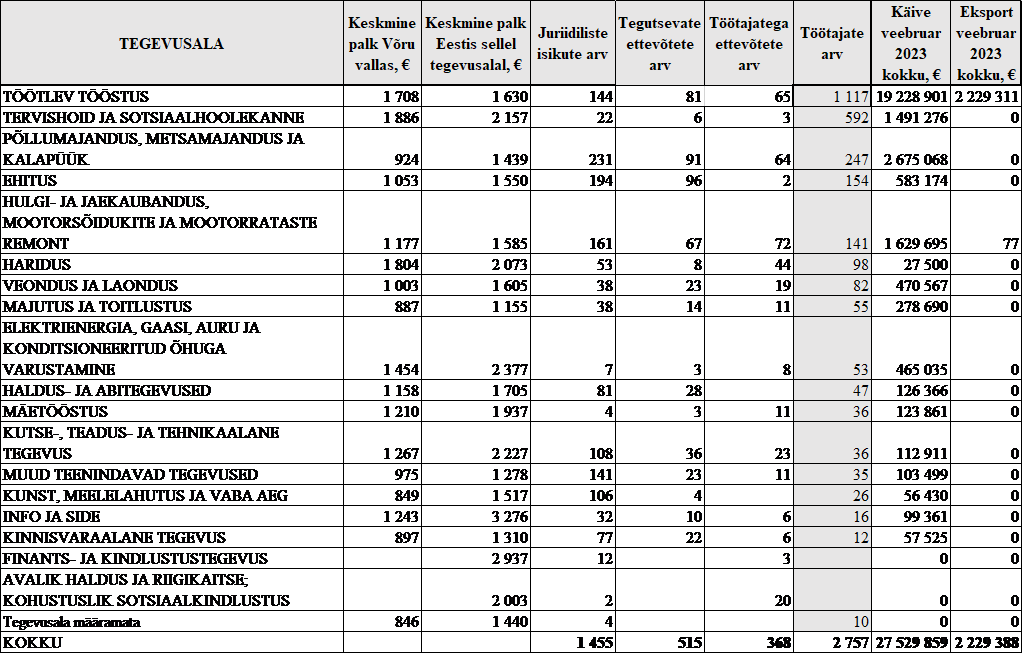 | TEGEVUSALA | Keskmine palk Võru vallas, € | Keskmine palk Eestis sellel tegevusalal, € | Juriidiliste isikute arv | Tegutsevate ettevõtete arv | Töötajatega ettevõtete arv | Töötajate arv | Käive veebruar 2023 kokku, € | Eksport veebruar 2023 kokku, € |
|---|---|---|---|---|---|---|---|---|
| TÖÖTLEV TÖÖSTUS | 1 708 | 1 630 | 144 | 81 | 65 | 1 117 | 19 228 901 | 2 229 311 |
| TERVISHOID JA SOTSIAALHOOLEKANNE | 1 886 | 2 157 | 22 | 6 | 3 | 592 | 1 491 276 | 0 |
| PÕLLUMAJANDUS, METSAMAJANDUS JA KALAPÜÜK | 924 | 1 439 | 231 | 91 | 64 | 247 | 2 675 068 | 0 |
| EHITUS | 1 053 | 1 550 | 194 | 96 | 2 | 154 | 583 174 | 0 |
| HULGI- JA JAEKAUBANDUS, MOOTORSÕIDUKITE JA MOOTORRATASTE REMONT | 1 177 | 1 585 | 161 | 67 | 72 | 141 | 1 629 695 | 77 |
| HARIDUS | 1 804 | 2 073 | 53 | 8 | 44 | 98 | 27 500 | 0 |
| VEONDUS JA LAONDUS | 1 003 | 1 605 | 38 | 23 | 19 | 82 | 470 567 | 0 |
| MAJUTUS JA TOITLUSTUS | 887 | 1 155 | 38 | 14 | 11 | 55 | 278 690 | 0 |
| ELEKTRIENERGIA, GAASI, AURU JA KONDITSIONEERITUD ÕHUGA VARUSTAMINE | 1 454 | 2 377 | 7 | 3 | 8 | 53 | 465 035 | 0 |
| HALDUS- JA ABITEGEVUSED | 1 158 | 1 705 | 81 | 28 | | 47 | 126 366 | 0 |
| MÄETÖÖSTUS | 1 210 | 1 937 | 4 | 3 | 11 | 36 | 123 861 | 0 |
| KUTSE-, TEADUS- JA TEHNIKAALANE TEGEVUS | 1 267 | 2 227 | 108 | 36 | 23 | 36 | 112 911 | 0 |
| MUUD TEENINDAVAD TEGEVUSED | 975 | 1 278 | 141 | 23 | 11 | 35 | 103 499 | 0 |
| KUNST, MEELELAHUTUS JA VABA AEG | 849 | 1 517 | 106 | 4 | | 26 | 56 430 | 0 |
| INFO JA SIDE | 1 243 | 3 276 | 32 | 10 | 6 | 16 | 99 361 | 0 |
| KINNISVARAALANE TEGEVUS | 897 | 1 310 | 77 | 22 | 6 | 12 | 57 525 | 0 |
| FINANTS- JA KINDLUSTUSTEGEVUS | | 2 937 | 12 | | 3 | | 0 | 0 |
| AVALIK HALDUS JA RIIGIKAITSE; KOHUSTUSLIK SOTSIAALKINDLUSTUS | | 2 003 | 2 | | 20 | | 0 | 0 |
| Tegevusala määramata | 846 | 1 440 | 4 | | | 10 | 0 | 0 |
| KOKKU | | | 1 455 | 515 | 368 | 2 757 | 27 529 859 | 2 229 388 |